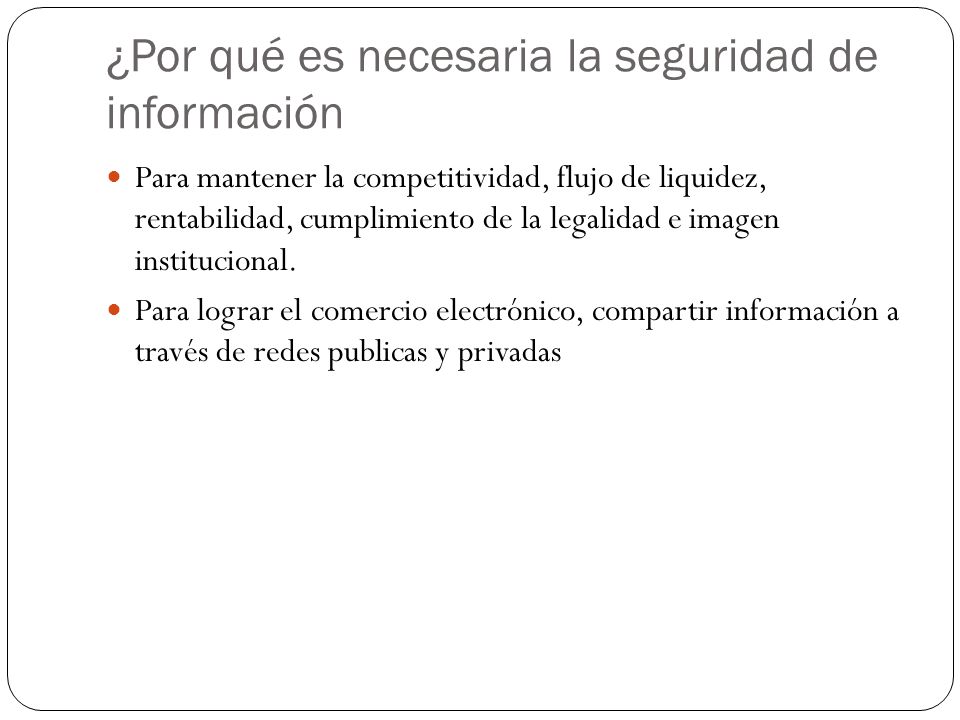 ¿Por qué es necesaria la seguridad de información

Para mantener la competitividad, flujo de liquidez, rentabilidad, cumplimiento de la legalidad e imagen institucional.

Para lograr el comercio electrónico, compartir información a través de redes publicas y privadas